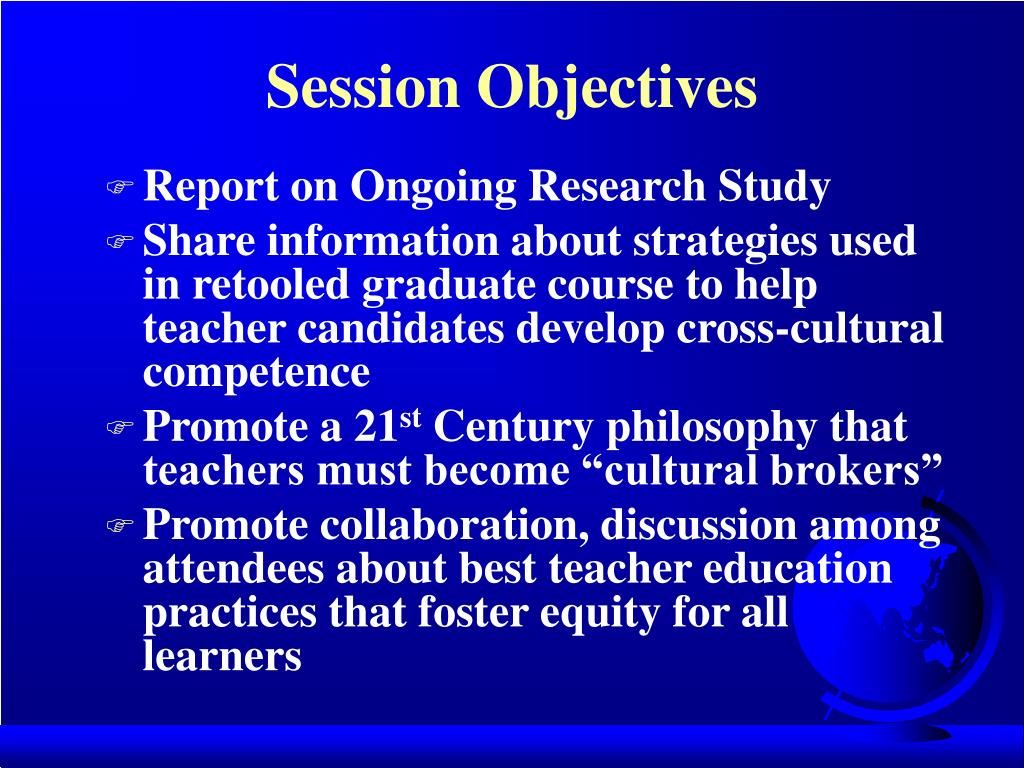 Session Objectives

☞ Report on Ongoing Research Study
☞ Share information about strategies used in retooled graduate course to help teacher candidates develop cross-cultural competence
☞ Promote a 21$^{st}$ Century philosophy that teachers must become “cultural brokers”
☞ Promote collaboration, discussion among attendees about best teacher education practices that foster equity for all learners